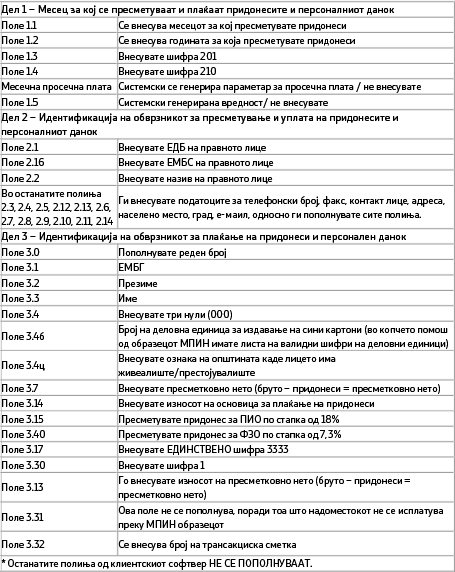 | Дел 1 – Месец за кој се пресметуваат и плаќаат придонесите и персоналниот данок | |
|---|---|
| Поле 1.1 | Се внесува месецот за кој пресметувате придонеси |
| Поле 1.2 | Се внесува годината за која пресметувате придонеси |
| Поле 1.3 | Внесувате шифра 201 |
| Поле 1.4 | Внесувате шифра 210 |
| Месечна просечна плата | Системски се генерира параметар за просечна плата / не внесувате |
| Поле 1.5 | Системски генерирана вредност/ не внесувате |
| Дел 2 – Идентификација на обврзникот за пресметување и уплата на придонесите и персоналниот данок | |
| Поле 2.1 | Внесувате ЕДБ на правното лице |
| Поле 2.16 | Внесувате ЕМБС на правното лице |
| Поле 2.2 | Внесувате назив на правното лице |
| Во останатите полиња 2.3, 2.4, 2.5, 2.12, 2.13, 2.6, 2.7, 2.8, 2.9, 2.10, 2.11, 2.14 | Ги внесувате податоците за телефонски број, факс, контакт лице, адреса, населено место, град, е-маил, односно ги пополнувате сите полиња. |
| Дел 3 – Идентификација на обврзникот за плаќање на придонеси и персонален данок | |
| Поле 3.0 | Пополнувате реден број |
| Поле 3.1 | ЕМБГ |
| Поле 3.2 | Презиме |
| Поле 3.3 | Име |
| Поле 3.4 | Внесувате три нули (000) |
| Поле 3.46 | Број на деловна единица за издавање на сини картони (во копчето помош од образецот МПИН имате листа на валидни шифри на деловни единици) |
| Поле 3.4ц | Внесувате ознака на општината каде лицето има живеалиште/престојувалиште |
| Поле 3.7 | Внесувате пресметковно нето (бруто – придонеси = пресметковно нето) |
| Поле 3.14 | Внесувате износот на основица за плаќање на придонеси |
| Поле 3.15 | Пресметувате придонес за ПИО по стапка од 18% |
| Поле 3.40 | Пресметувате придонес за ФЗО по стапка од 7,3% |
| Поле 3.17 | Внесувате ЕДИНСТВЕНО шифра 3333 |
| Поле 3.30 | Внесувате шифра 1 |
| Поле 3.13 | Го внесувате износот на пресметковно нето (бруто – придонеси = пресметковно нето) |
| Поле 3.31 | Ова поле не се пополнува, поради тоа што надоместокот не се исплатува преку МПИН образецот |
| Поле 3.32 | Се внесува број на трансакциска сметка |
| * Останатите полиња од клиентскиот софтвер НЕ СЕ ПОПОЛНУВААТ. | |